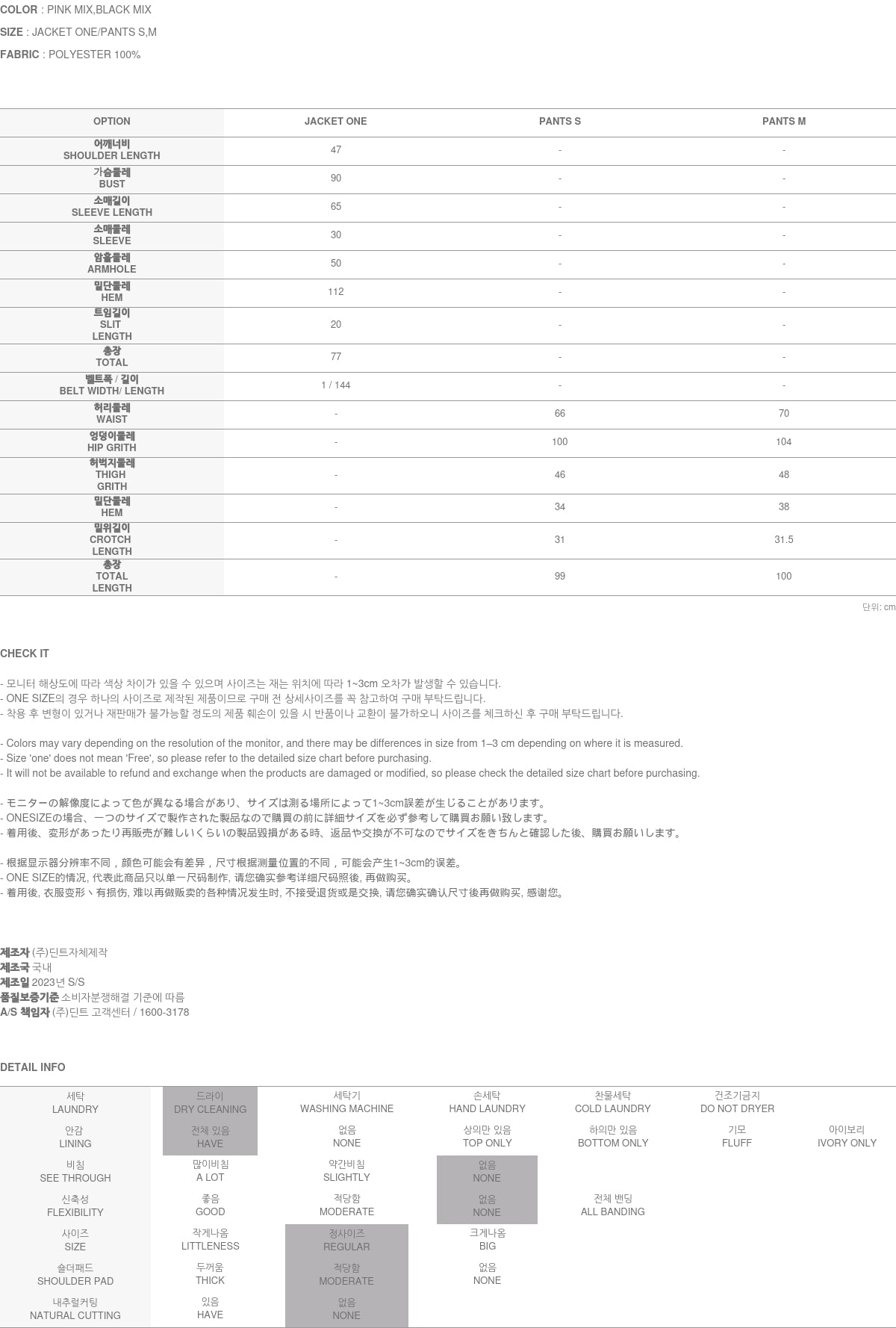 COLOR : PINK MIX,BLACK MIX

SIZE : JACKET ONE/PANTS S,M

FABRIC : POLYESTER 100%

| OPTION | JACKET ONE | PANTS S | PANTS M |
|---|---|---|---|
| 어깨너비 SHOULDER LENGTH | 47 | - | - |
| 가슴둘레 BUST | 90 | - | - |
| 소매길이 SLEEVE LENGTH | 65 | - | - |
| 소매둘레 SLEEVE | 30 | - | - |
| 암홀둘레 ARMHOLE | 50 | - | - |
| 밑단둘레 HEM | 112 | - | - |
| 트임길이 SLIT LENGTH | 20 | - | - |
| 총장 TOTAL | 77 | - | - |
| 벨트폭 / 길이 BELT WIDTH/ LENGTH | 1 / 144 | - | - |
| 허리둘레 WAIST | - | 66 | 70 |
| 엉덩이둘레 HIP GRITH | - | 100 | 104 |
| 허벅지둘레 THIGH GRITH | - | 46 | 48 |
| 밑단둘레 HEM | - | 34 | 38 |
| 밑위길이 CROTCH LENGTH | - | 31 | 31.5 |
| 총장 TOTAL LENGTH | - | 99 | 100 |

단위: cm

CHECK IT

- 모니터 해상도에 따라 색상 차이가 있을 수 있으며 사이즈는 재는 위치에 따라 1~3cm 오차가 발생할 수 있습니다.
- ONE SIZE의 경우 하나의 사이즈로 제작된 제품이므로 구매 전 상세사이즈를 꼭 참고하여 구매 부탁드립니다.
- 착용 후 변형이 있거나 재판매가 불가능할 정도의 제품 훼손이 있을 시 반품이나 교환이 불가하오니 사이즈를 체크하신 후 구매 부탁드립니다.

- Colors may vary depending on the resolution of the monitor, and there may be differences in size from 1–3 cm depending on where it is measured.
- Size 'one' does not mean 'Free', so please refer to the detailed size chart before purchasing.
- It will not be available to refund and exchange when the products are damaged or modified, so please check the detailed size chart before purchasing.

- モニターの解像度によって色が異なる場合があり、サイズは測る場所によって1~3cm誤差が生じることがあります。
- ONESIZEの場合、一つのサイズで製作された製品なので購買の前に詳細サイズを必ず参考して購買お願い致します。
- 着用後、変形があったり再販売が難しいくらいの製品毀損がある時、返品や交換が不可なのでサイズをきちんと確認した後、購買お願いします。

- 根据显示器分辨率不同，颜色可能会有差异，尺寸根据测量位置的不同，可能会产生1~3cm的误差。
- ONE SIZE的情况, 代表此商品只以单一尺码制作, 请您确实参考详细尺码照後, 再做购买。
- 着用後, 衣服变形丶有损伤, 难以再做贩卖的各种情况发生时, 不接受退货或是交换, 请您确实确认尺寸後再做购买, 感谢您。

제조자 (주)딘트자체제작
제조국 국내
제조일 2023년 S/S
품질보증기준 소비자분쟁해결 기준에 따름
A/S 책임자 (주)딘트 고객센터 / 1600-3178

DETAIL INFO

| 세탁 LAUNDRY | 드라이 DRY CLEANING | 세탁기 WASHING MACHINE | 손세탁 HAND LAUNDRY | 찬물세탁 COLD LAUNDRY | 건조기금지 DO NOT DRYER | |
|---|---|---|---|---|---|---|
| 안감 LINING | 전체 있음 HAVE | 없음 NONE | 상의만 있음 TOP ONLY | 하의만 있음 BOTTOM ONLY | 기모 FLUFF | 아이보리 IVORY ONLY |
| 비침 SEE THROUGH | 많이비침 A LOT | 약간비침 SLIGHTLY | 없음 NONE | | | |
| 신축성 FLEXIBILITY | 좋음 GOOD | 적당함 MODERATE | 없음 NONE | 전체 밴딩 ALL BANDING | | |
| 사이즈 SIZE | 작게나옴 LITTLENESS | 정사이즈 REGULAR | 크게나옴 BIG | | | |
| 숄더패드 SHOULDER PAD | 두꺼움 THICK | 적당함 MODERATE | 없음 NONE | | | |
| 내추럴커팅 NATURAL CUTTING | 있음 HAVE | 없음 NONE | | | | |